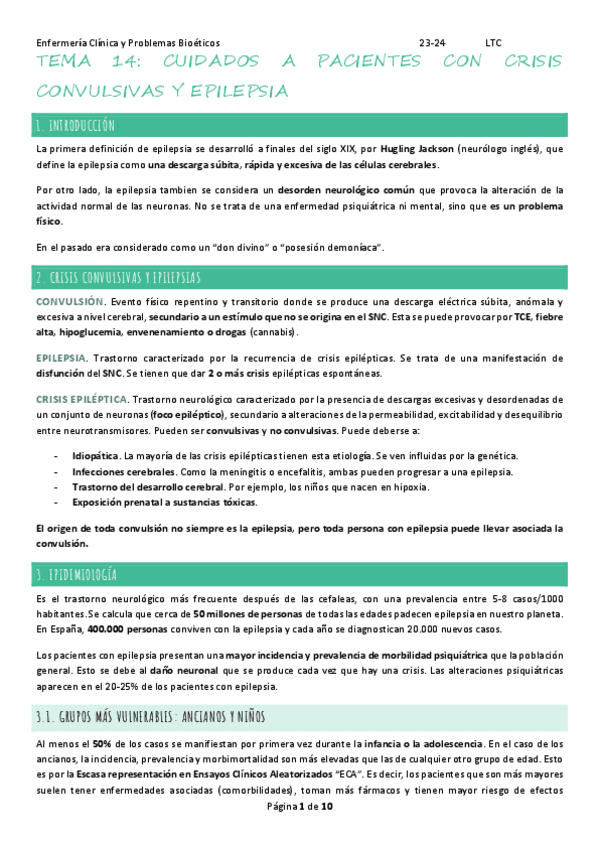 Enfermería Clínica y Problemas Bioéticos 23-24 LTC

TEMA 14: CUIDADOS A PACIENTES CON CRISIS CONVULSIVAS Y EPILEPSIA

1. INTRODUCCIÓN

La primera definición de epilepsia se desarrolló a finales del siglo XIX, por Hugling Jackson (neurólogo inglés), que define la epilepsia como una descarga súbita, rápida y excesiva de las células cerebrales.

Por otro lado, la epilepsia tambien se considera un desorden neurológico común que provoca la alteración de la actividad normal de las neuronas. No se trata de una enfermedad psiquiátrica ni mental, sino que es un problema físico.

En el pasado era considerado como un "don divino" o "posesión demoníaca".

2. CRISIS CONVULSIVAS Y EPILEPSIAS

CONVULSIÓN. Evento físico repentino y transitorio donde se produce una descarga eléctrica súbita, anómala y excesiva a nivel cerebral, secundario a un estímulo que no se origina en el SNC. Esta se puede provocar por TCE, fiebre alta, hipoglucemia, envenenamiento o drogas (cannabis).

EPILEPSIA. Trastorno caracterizado por la recurrencia de crisis epilépticas. Se trata de una manifestación de disfunción del SNC. Se tienen que dar 2 o más crisis epilépticas espontáneas.

CRISIS EPILÉPTICA. Trastorno neurológico caracterizado por la presencia de descargas excesivas y desordenadas de un conjunto de neuronas (foco epiléptico), secundario a alteraciones de la permeabilidad, excitabilidad y desequilibrio entre neurotransmisores. Pueden ser convulsivas y no convulsivas. Puede deberse a:

- Idiopática. La mayoría de las crisis epilépticas tienen esta etiología. Se ven influidas por la genética.
- Infecciones cerebrales. Como la meningitis o encefalitis, ambas pueden progresar a una epilepsia.
- Trastorno del desarrollo cerebral. Por ejemplo, los niños que nacen en hipoxia.
- Exposición prenatal a sustancias tóxicas.

El origen de toda convulsión no siempre es la epilepsia, pero toda persona con epilepsia puede llevar asociada la convulsión.

3. EPIDEMIOLOGÍA

Es el trastorno neurológico más frecuente después de las cefaleas, con una prevalencia entre 5-8 casos/1000 habitantes. Se calcula que cerca de 50 millones de personas de todas las edades padecen epilepsia en nuestro planeta. En España, 400.000 personas conviven con la epilepsia y cada año se diagnostican 20.000 nuevos casos.

Los pacientes con epilepsia presentan una mayor incidencia y prevalencia de morbilidad psiquiátrica que la población general. Esto se debe al daño neuronal que se produce cada vez que hay una crisis. Las alteraciones psiquiátricas aparecen en el 20-25% de los pacientes con epilepsia.

3.1. GRUPOS MÁS VULNERABLES: ANCIANOS Y NIÑOS

Al menos el 50% de los casos se manifiestan por primera vez durante la infancia o la adolescencia. En el caso de los ancianos, la incidencia, prevalencia y morbimortalidad son más elevadas que las de cualquier otro grupo de edad. Esto es por la Escasa representación en Ensayos Clínicos Aleatorizados "ECA". Es decir, los pacientes que son más mayores suelen tener enfermedades asociadas (comorbilidades), toman más fármacos y tienen mayor riesgo de efectos

Página 1 de 10